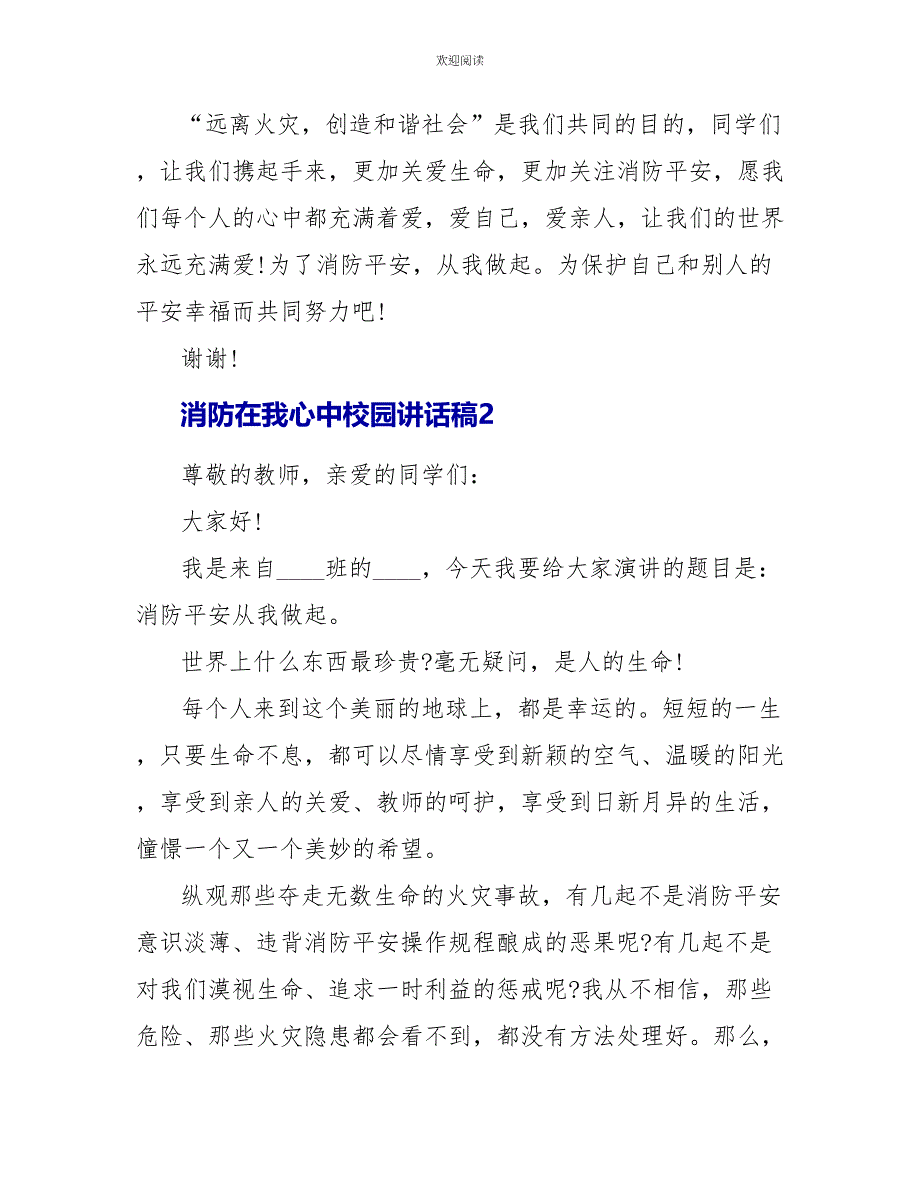 欢迎阅读

“远离火灾，创造和谐社会”是我们共同的目的，同学们，让我们携起手来，更加关爱生命，更加关注消防平安，愿我们每个人的心中都充满着爱，爱自己，爱亲人，让我们的世界永远充满爱！为了消防平安，从我做起。为保护自己和别人的平安幸福而共同努力吧！

谢谢！

消防在我心中校园讲话稿2

尊敬的教师，亲爱的同学们：

大家好！

我是来自____班的____，今天我要给大家演讲的题目是：消防平安从我做起。

世界上什么东西最珍贵?毫无疑问，是人的生命！

每个人来到这个美丽的地球上，都是幸运的。短短的一生，只要生命不息，都可以尽情享受到新颖的空气、温暖的阳光，享受到亲人的关爱、教师的呵护，享受到日新月异的生活，憧憬一个又一个美妙的希望。

纵观那些夺走无数生命的火灾事故，有几起不是消防平安意识淡薄、违背消防平安操作规程酿成的恶果呢?有几起不是对我们漠视生命、追求一时利益的惩戒呢?我从不相信，那些危险、那些火灾隐患都会看不到，都没有方法处理好。那么，